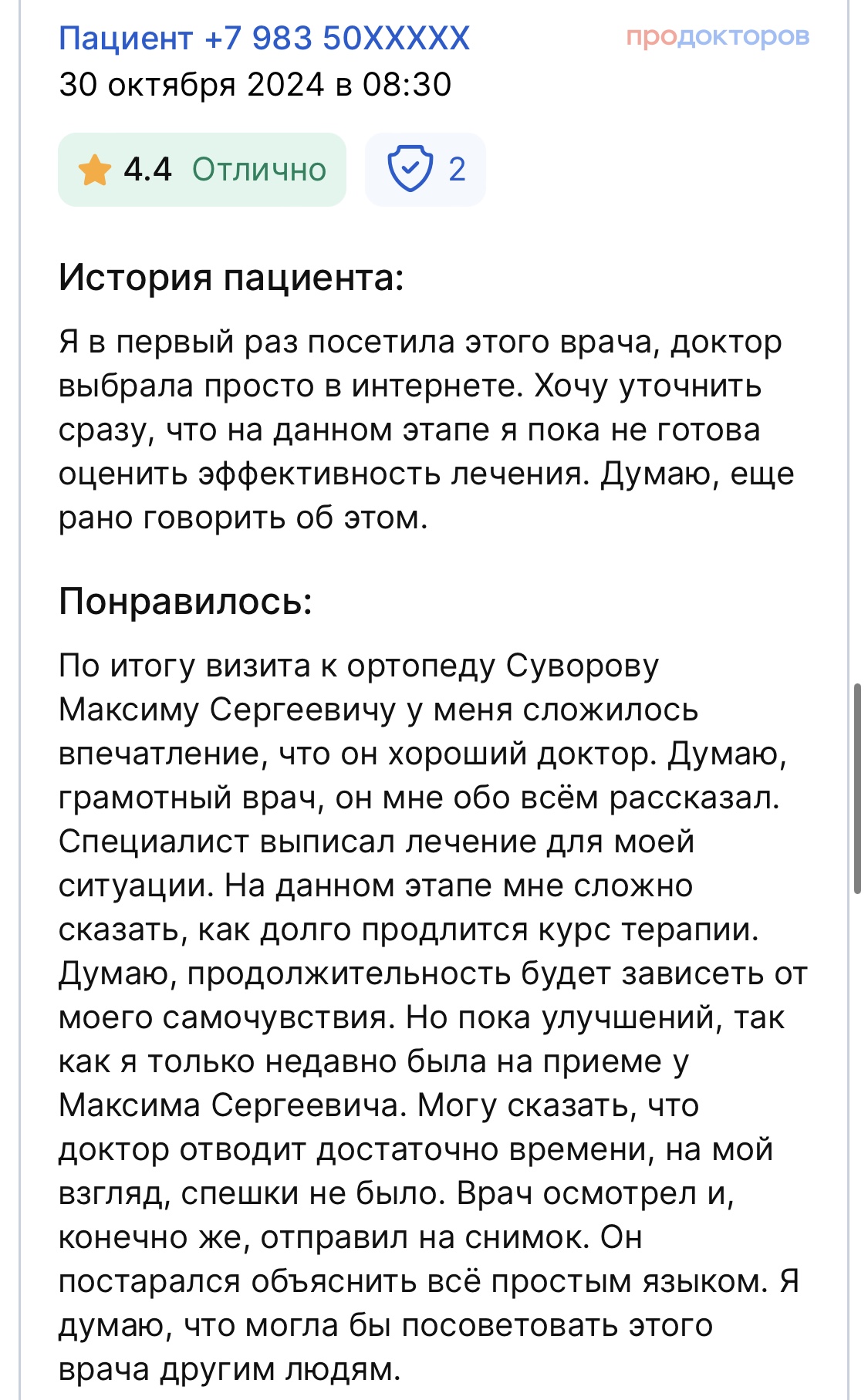 Пациент +7 983 50XXXXX
продокторов
30 октября 2024 в 08:30

4.4 Отлично
2

История пациента:

Я в первый раз посетила этого врача, доктор выбрала просто в интернете. Хочу уточнить сразу, что на данном этапе я пока не готова оценить эффективность лечения. Думаю, еще рано говорить об этом.

Понравилось:

По итогу визита к ортопеду Суворову Максиму Сергеевичу у меня сложилось впечатление, что он хороший доктор. Думаю, грамотный врач, он мне обо всём рассказал. Специалист выписал лечение для моей ситуации. На данном этапе мне сложно сказать, как долго продлится курс терапии. Думаю, продолжительность будет зависеть от моего самочувствия. Но пока улучшений, так как я только недавно была на приеме у Максима Сергеевича. Могу сказать, что доктор отводит достаточно времени, на мой взгляд, спешки не было. Врач осмотрел и, конечно же, отправил на снимок. Он постарался объяснить всё простым языком. Я думаю, что могла бы посоветовать этого врача другим людям.